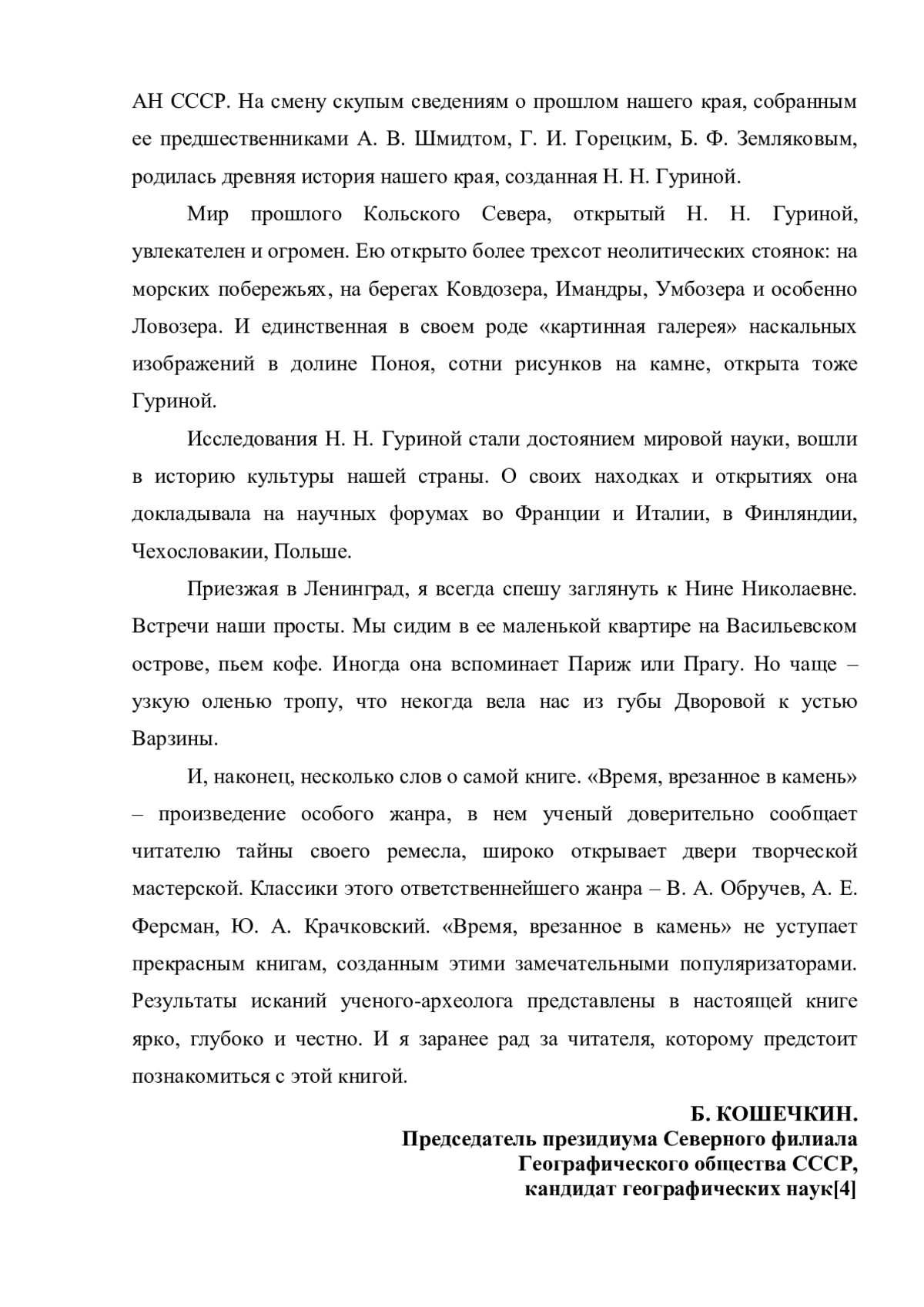 АН СССР. На смену скупым сведениям о прошлом нашего края, собранным ее предшественниками А. В. Шмидтом, Г. И. Горецким, Б. Ф. Земляковым, родилась древняя история нашего края, созданная Н. Н. Гуриной.

Мир прошлого Кольского Севера, открытый Н. Н. Гуриной, увлекателен и огромен. Ею открыто более трехсот неолитических стоянок: на морских побережьях, на берегах Ковдозера, Имандры, Умбозера и особенно Ловозера. И единственная в своем роде «картинная галерея» наскальных изображений в долине Поноя, сотни рисунков на камне, открыта тоже Гуриной.

Исследования Н. Н. Гуриной стали достоянием мировой науки, вошли в историю культуры нашей страны. О своих находках и открытиях она докладывала на научных форумах во Франции и Италии, в Финляндии, Чехословакии, Польше.

Приезжая в Ленинград, я всегда спешу заглянуть к Нине Николаевне. Встречи наши просты. Мы сидим в ее маленькой квартире на Васильевском острове, пьем кофе. Иногда она вспоминает Париж или Прагу. Но чаще – узкую оленью тропу, что некогда вела нас из губы Дворовой к устью Варзины.

И, наконец, несколько слов о самой книге. «Время, врезанное в камень» – произведение особого жанра, в нем ученый доверительно сообщает читателю тайны своего ремесла, широко открывает двери творческой мастерской. Классики этого ответственнейшего жанра – В. А. Обручев, А. Е. Ферсман, Ю. А. Крачковский. «Время, врезанное в камень» не уступает прекрасным книгам, созданным этими замечательными популяризаторами. Результаты исканий ученого-археолога представлены в настоящей книге ярко, глубоко и честно. И я заранее рад за читателя, которому предстоит познакомиться с этой книгой.

Б. КОШЕЧКИН.
Председатель президиума Северного филиала Географического общества СССР, кандидат географических наук[4]